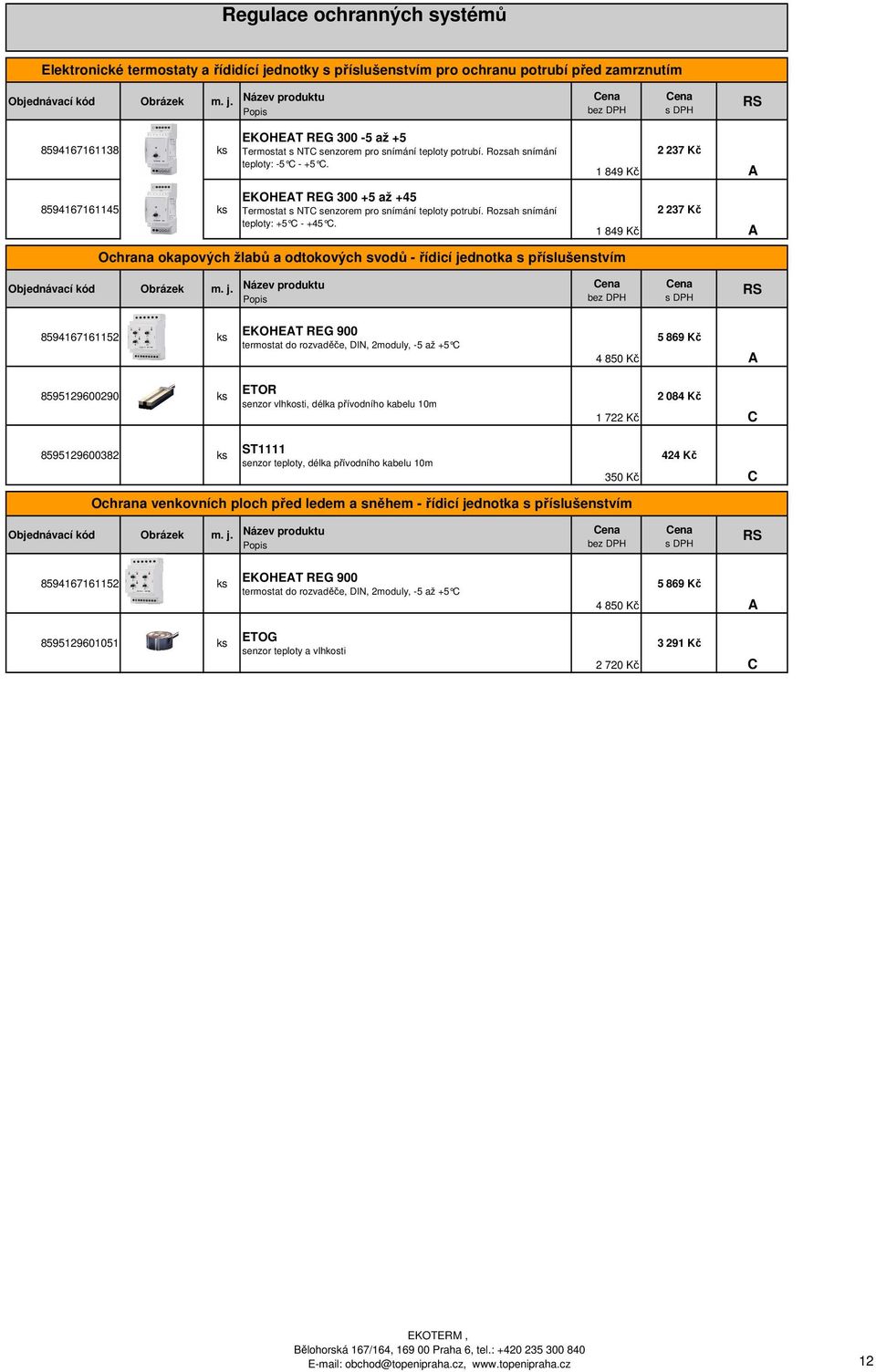 Regulace ochranných systémů

Elektronické termostaty a řídidící jednotky s příslušenstvím pro ochranu potrubí před zamrznutím

| Objednávací kód | Obrázek | m. j. | Název produktu Popis | Cena bez DPH | Cena s DPH | RS |
|---|---|---|---|---|---|---|
| 8594167161138 | | ks | EKOHEAT REG 300 -5 až +5 Termostat s NTC senzorem pro snímání teploty potrubí. Rozsah snímání teploty: -5°C - +5°C. | 1 849 Kč | 2 237 Kč | A |
| 8594167161145 | | ks | EKOHEAT REG 300 +5 až +45 Termostat s NTC senzorem pro snímání teploty potrubí. Rozsah snímání teploty: +5°C - +45°C. | 1 849 Kč | 2 237 Kč | A |

Ochrana okapových žlabů a odtokových svodů - řídicí jednotka s příslušenstvím

| Objednávací kód | Obrázek | m. j. | Název produktu Popis | Cena bez DPH | Cena s DPH | RS |
|---|---|---|---|---|---|---|
| 8594167161152 | | ks | EKOHEAT REG 900 termostat do rozvaděče, DIN, 2moduly, -5 až +5°C | 4 850 Kč | 5 869 Kč | A |
| 8595129600290 | | ks | ETOR senzor vlhkosti, délka přívodního kabelu 10m | 1 722 Kč | 2 084 Kč | C |
| 8595129600382 | | ks | ST1111 senzor teploty, délka přívodního kabelu 10m | 350 Kč | 424 Kč | C |

Ochrana venkovních ploch před ledem a sněhem - řídicí jednotka s příslušenstvím

| Objednávací kód | Obrázek | m. j. | Název produktu Popis | Cena bez DPH | Cena s DPH | RS |
|---|---|---|---|---|---|---|
| 8594167161152 | | ks | EKOHEAT REG 900 termostat do rozvaděče, DIN, 2moduly, -5 až +5°C | 4 850 Kč | 5 869 Kč | A |
| 8595129601051 | | ks | ETOG senzor teploty a vlhkosti | 2 720 Kč | 3 291 Kč | C |

EKOTERM ,
Bělohorská 167/164, 169 00 Praha 6, tel.: +420 235 300 840
E-mail: obchod@topenipraha.cz, www.topenipraha.cz

12